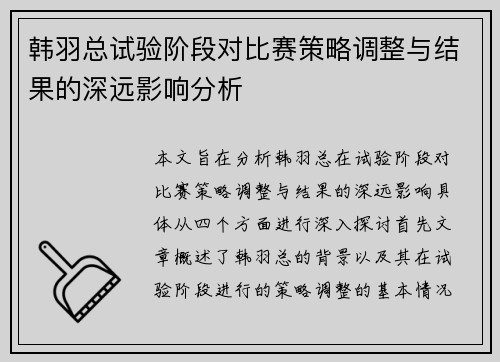 韩羽总试验阶段对比赛策略调整与结果的深远影响分析

本文旨在分析韩羽总在试验阶段对比赛策略调整与结果的深远影响具体从四个方面进行深入探讨首先文章概述了韩羽总的背景以及其在试验阶段进行的策略调整的基本情况